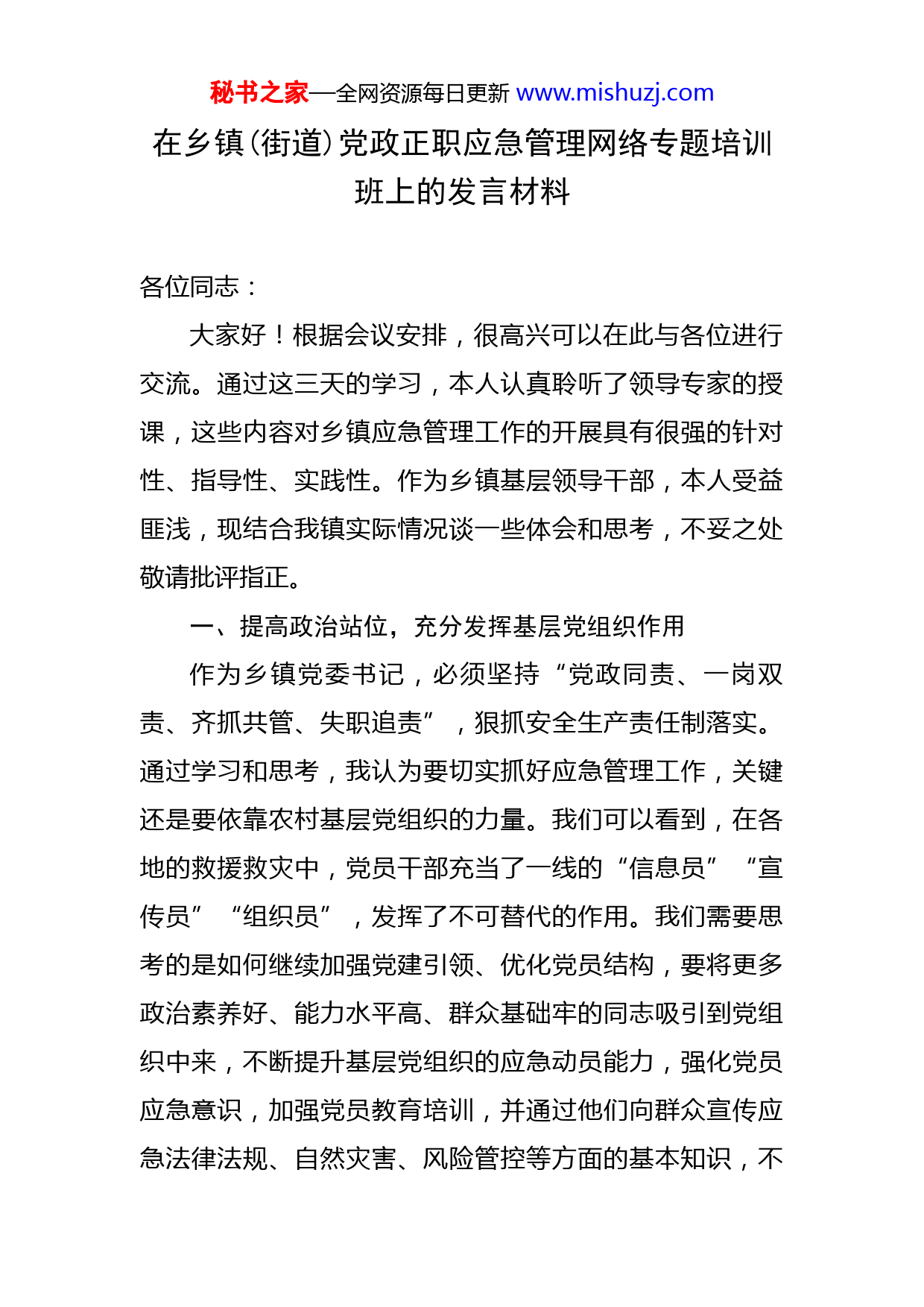 秘书之家—全网资源每日更新 www.mishuzj.com

在乡镇(街道)党政正职应急管理网络专题培训班上的发言材料

各位同志：

大家好！根据会议安排，很高兴可以在此与各位进行交流。通过这三天的学习，本人认真聆听了领导专家的授课，这些内容对乡镇应急管理工作的开展具有很强的针对性、指导性、实践性。作为乡镇基层领导干部，本人受益匪浅，现结合我镇实际情况谈一些体会和思考，不妥之处敬请批评指正。

一、提高政治站位，充分发挥基层党组织作用

作为乡镇党委书记，必须坚持“党政同责、一岗双责、齐抓共管、失职追责”，狠抓安全生产责任制落实。通过学习和思考，我认为要切实抓好应急管理工作，关键还是要依靠农村基层党组织的力量。我们可以看到，在各地的救援救灾中，党员干部充当了一线的“信息员”“宣传员”“组织员”，发挥了不可替代的作用。我们需要思考的是如何继续加强党建引领、优化党员结构，要将更多政治素养好、能力水平高、群众基础牢的同志吸引到党组织中来，不断提升基层党组织的应急动员能力，强化党员应急意识，加强党员教育培训，并通过他们向群众宣传应急法律法规、自然灾害、风险管控等方面的基本知识，不